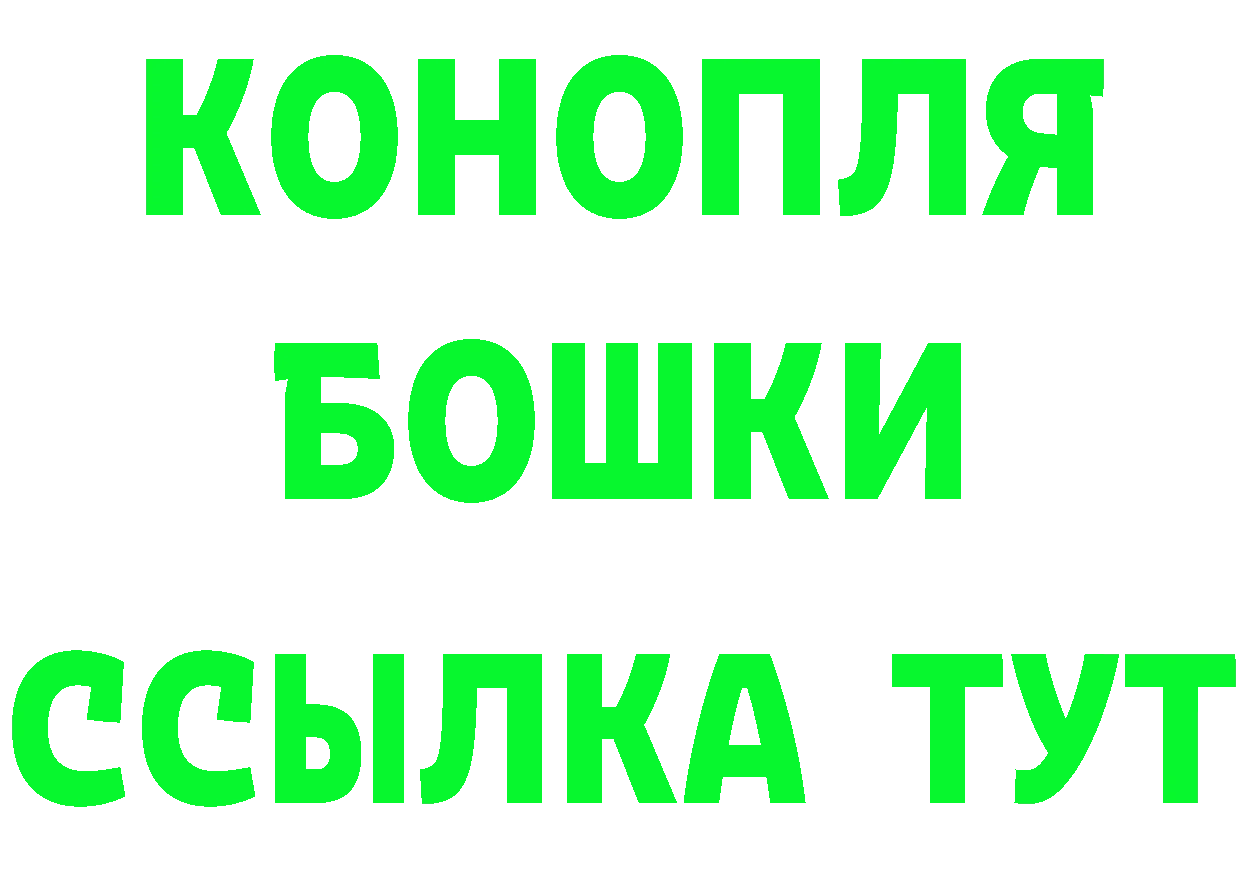 КОНОПЛЯ

БОШКИ

ССЫЛКА ТУТ